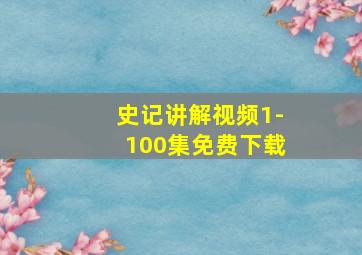 史记讲解视频1-100集免费下载